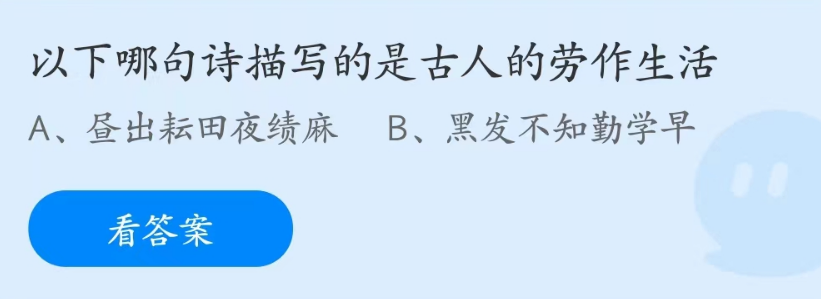 以下哪句诗描写的是古人的劳作生活

A、昼出耘田夜绩麻　B、黑发不知勤学早

看答案